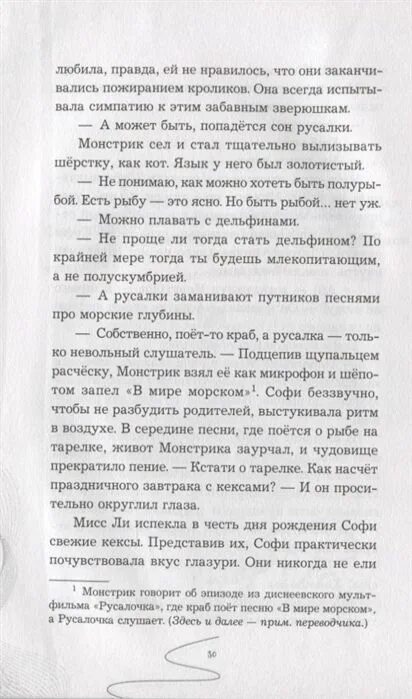 любила, правда, ей не нравилось, что они заканчивались пожиранием кроликов. Она всегда испытывала симпатию к этим забавным зверюшкам.

— А может быть, попадётся сон русалки.

Монстрик сел и стал тщательно вылизывать шёрстку, как кот. Язык у него был золотистый.

— Не понимаю, как можно хотеть быть полурыбой. Есть рыбу — это ясно. Но быть рыбой... нет уж.

— Можно плавать с дельфинами.

— Не проще ли тогда стать дельфином? По крайней мере тогда ты будешь млекопитающим, а не полускумбрией.

— А русалки заманивают путников песнями про морские глубины.

— Собственно, поёт-то краб, а русалка — только невольный слушатель. — Подцепив щупальцем расчёску, Монстрик взял её как микрофон и шёпотом запел «В мире морском»$^1$. Софи беззвучно, чтобы не разбудить родителей, выстукивала ритм в воздухе. В середине песни, где поётся о рыбе на тарелке, живот Монстрика заурчал, и чудовище прекратило пение. — Кстати о тарелке. Как насчёт праздничного завтрака с кексами? — И он просительно округлил глаза.

Мисс Ли испекла в честь дня рождения Софи свежие кексы. Представив их, Софи практически почувствовала вкус глазури. Они никогда не ели

$^1$ Монстрик говорит об эпизоде из диснеевского мультфильма «Русалочка», где краб поёт песню «В мире морском», а Русалочка слушает. (Здесь и далее — прим. переводчика.)

30